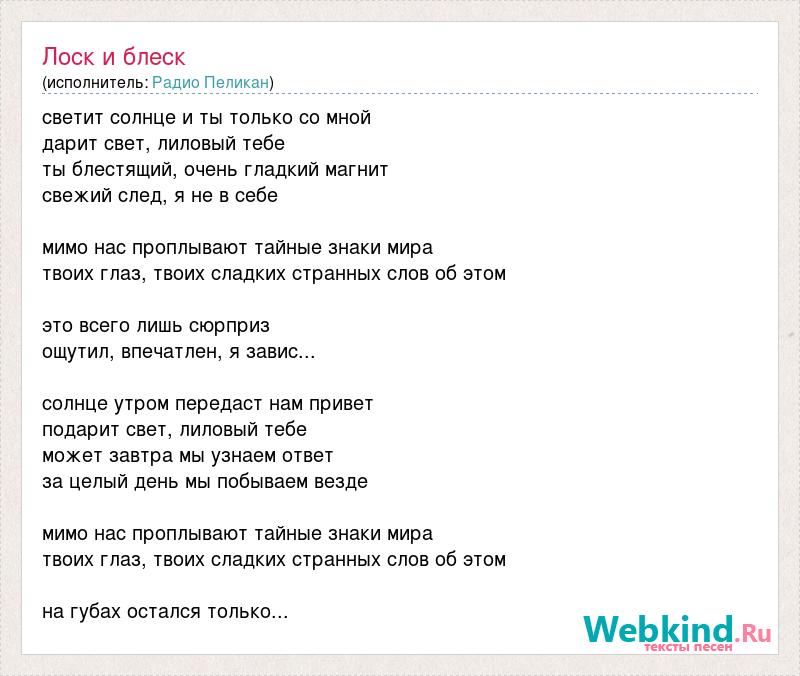 Лоск и блеск
(исполнитель: Радио Пеликан)

светит солнце и ты только со мной
дарит свет, лиловый тебе
ты блестящий, очень гладкий магнит
свежий след, я не в себе

мимо нас проплывают тайные знаки мира
твоих глаз, твоих сладких странных слов об этом

это всего лишь сюрприз
ощутил, впечатлен, я завис...

солнце утром передаст нам привет
подарит свет, лиловый тебе
может завтра мы узнаем ответ
за целый день мы побываем везде

мимо нас проплывают тайные знаки мира
твоих глаз, твоих сладких странных слов об этом

на губах остался только...

Webkind.Ru
тексты песен